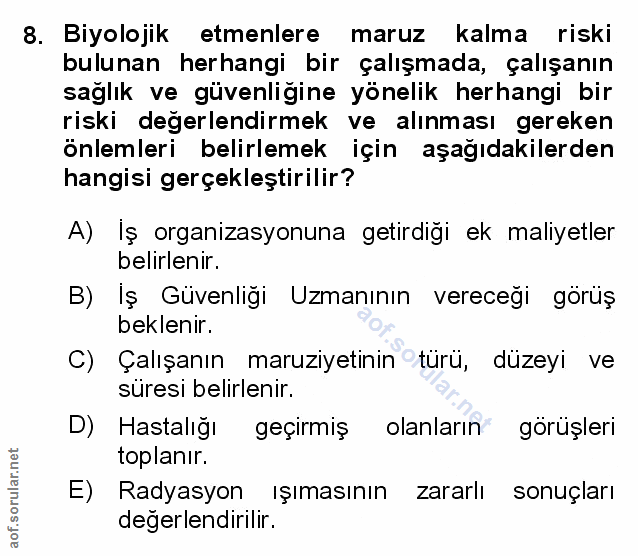 8. Biyolojik etmenlere maruz kalma riski bulunan herhangi bir çalışmada, çalışanın sağlık ve güvenliğine yönelik herhangi bir riski değerlendirmek ve alınması gereken önlemleri belirlemek için aşağıdakilerden hangisi gerçekleştirilir?

A) İş organizasyonuna getirdiği ek maliyetler belirlenir.

B) İş Güvenliği Uzmanının vereceği görüş beklenir.

C) Çalışanın maruziyetinin türü, düzeyi ve süresi belirlenir.

D) Hastalığı geçirmiş olanların görüşleri toplanır.

E) Radyasyon ışımasının zararlı sonuçları değerlendirilir.

aof.sorular.net

aof.sorular.net